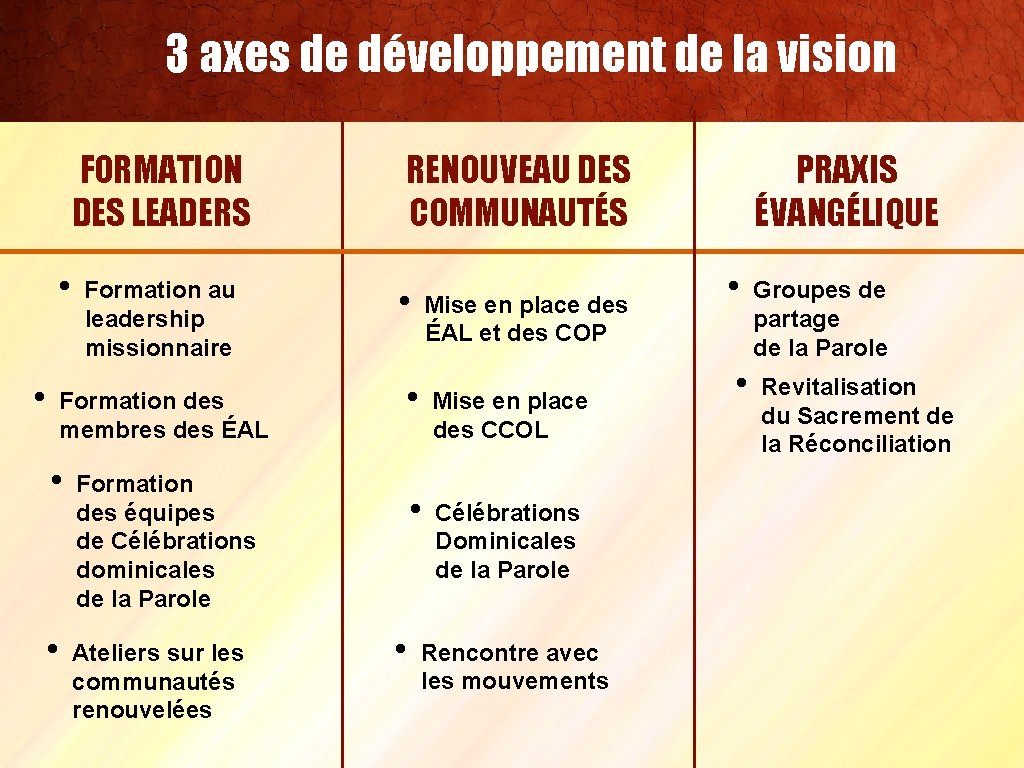 3 axes de développement de la vision

FORMATION DES LEADERS

• Formation au leadership missionnaire

• Formation des membres des ÉAL

• Formation des équipes de Célébrations dominicales de la Parole

• Ateliers sur les communautés renouvelées

RENOUVEAU DES COMMUNAUTÉS

• Mise en place des ÉAL et des COP

• Mise en place des CCOL

• Célébrations Dominicales de la Parole

• Rencontre avec les mouvements

PRAXIS ÉVANGÉLIQUE

• Groupes de partage de la Parole

• Revitalisation du Sacrement de la Réconciliation